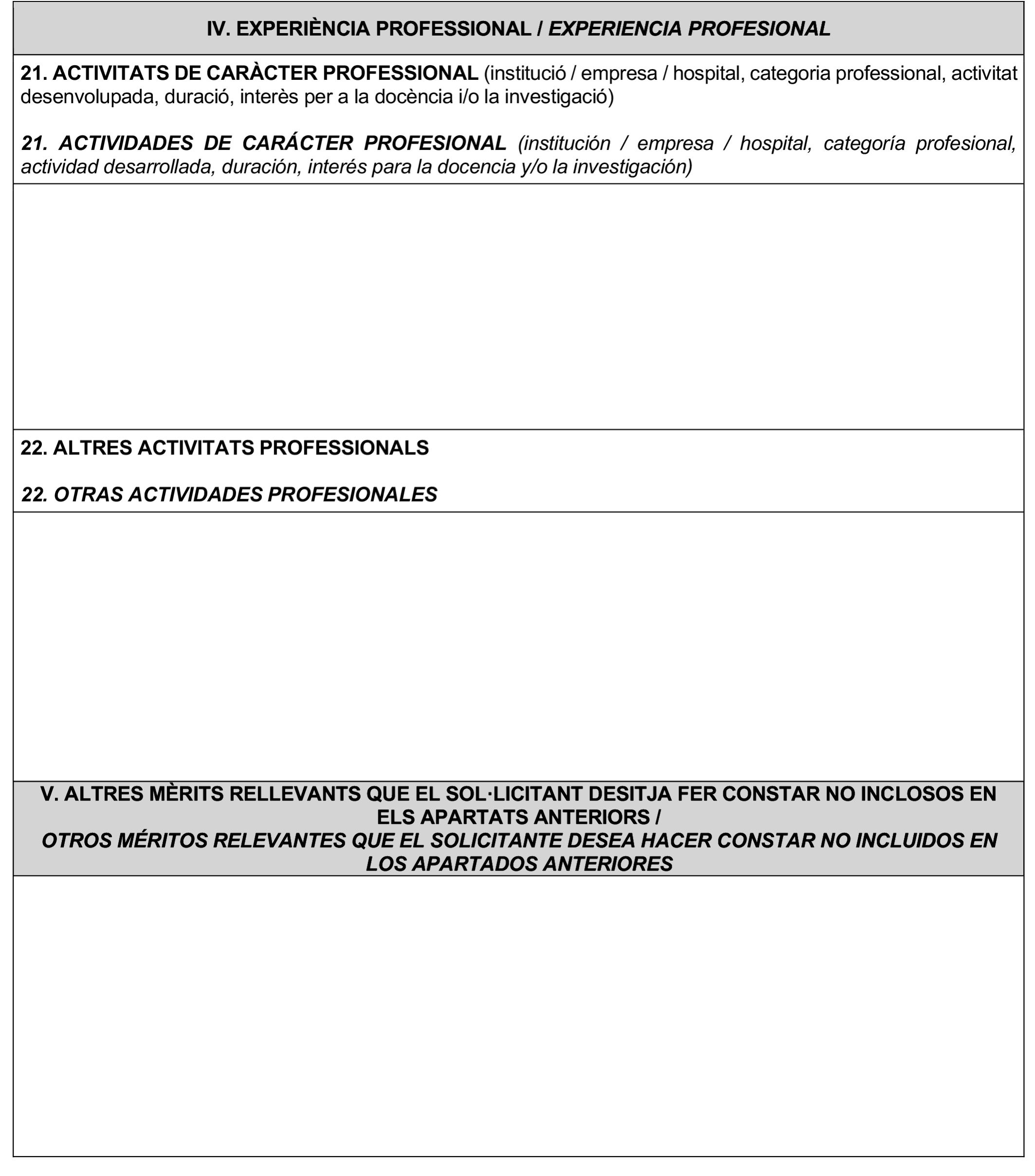 IV. EXPERIÈNCIA PROFESSIONAL / EXPERIENCIA PROFESIONAL

21. ACTIVITATS DE CARÀCTER PROFESSIONAL (institució / empresa / hospital, categoria professional, activitat desenvolupada, duració, interès per a la docència i/o la investigació)

21. ACTIVIDADES DE CARÁCTER PROFESIONAL (institución / empresa / hospital, categoría profesional, actividad desarrollada, duración, interés para la docencia y/o la investigación)

22. ALTRES ACTIVITATS PROFESSIONALS

22. OTRAS ACTIVIDADES PROFESIONALES

V. ALTRES MÈRITS RELLEVANTS QUE EL SOL·LICITANT DESITJA FER CONSTAR NO INCLOSOS EN ELS APARTATS ANTERIORS /
OTROS MÉRITOS RELEVANTES QUE EL SOLICITANTE DESEA HACER CONSTAR NO INCLUIDOS EN LOS APARTADOS ANTERIORES